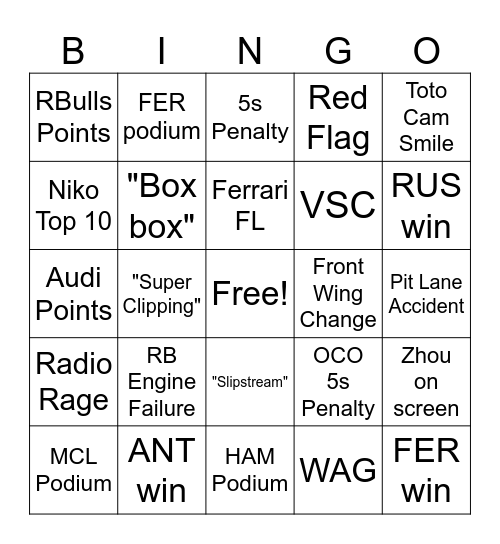 | B | I | N | G | O |
|---|---|---|---|---|
| RBulls Points | FER podium | 5s Penalty | Red Flag | Toto Cam Smile |
| Niko Top 10 | "Box box" | Ferrari FL | VSC | RUS win |
| Audi Points | "Super Clipping" | Free! | Front Wing Change | Pit Lane Accident |
| Radio Rage | RB Engine Failure | "Slipstream" | OCO 5s Penalty | Zhou on screen |
| MCL Podium | ANT win | HAM Podium | WAG | FER win |